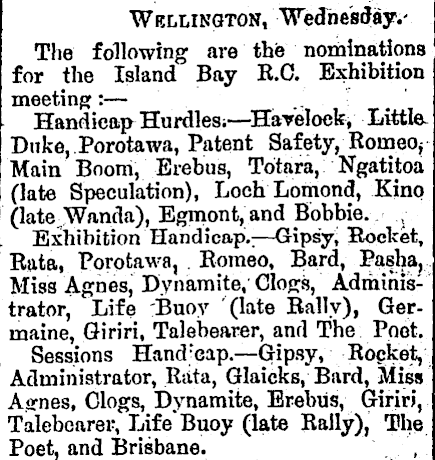 WELLINGTON, Wednesday.

The following are the nominations for the Island Bay R.C. Exhibition meeting :—

Handicap Hurdles.—Havelock, Little Duke, Porotawa, Patent Safety, Romeo, Main Boom, Erebus, Totara, Ngatitoa (late Speculation), Loch Lomond, Kino (late Wanda), Egmont, and Bobbie.

Exhibition Handicap.—Gipsy, Rocket, Rata, Porotawa, Romeo, Bard, Pasha, Miss Agnes, Dynamite, Clogs, Administrator, Life Buoy (late Rally), Germaine, Giriri, Talebearer, and The Poet.

Sessions Hand cap.—Gipsy, Rocket, Administrator, Rata, Glaicks, Bard, Miss Agnes, Clogs, Dynamite, Erebus, Giriri, Talebearer, Life Buoy (late Rally), The Poet, and Brisbane.